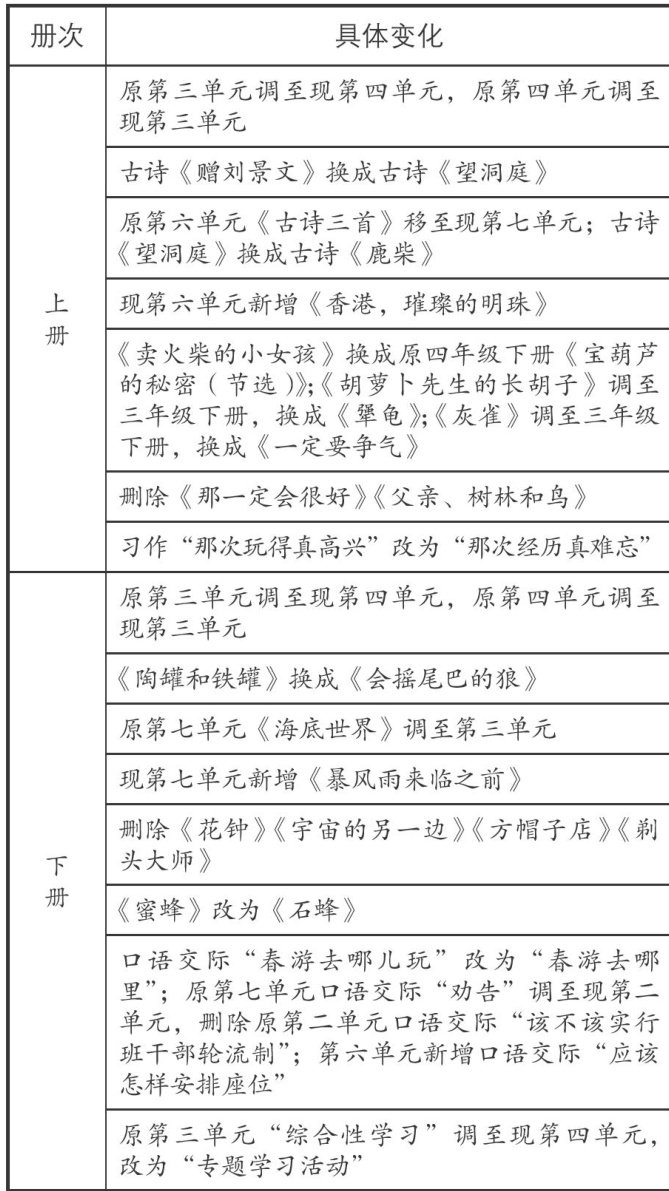 | 册次 | 具体变化 |
|---|---|
| 上册 | 原第三单元调至现第四单元，原第四单元调至现第三单元 |
| | 古诗《赠刘景文》换成古诗《望洞庭》 |
| | 原第六单元《古诗三首》移至现第七单元；古诗《望洞庭》换成古诗《鹿柴》 |
| | 现第六单元新增《香港，璀璨的明珠》 |
| | 《卖火柴的小女孩》换成原四年级下册《宝葫芦的秘密（节选）》;《胡萝卜先生的长胡子》调至三年级下册，换成《犟龟》;《灰雀》调至三年级下册，换成《一定要争气》 |
| | 删除《那一定会很好》《父亲、树林和鸟》 |
| | 习作“那次玩得真高兴”改为“那次经历真难忘” |
| 下册 | 原第三单元调至现第四单元，原第四单元调至现第三单元 |
| | 《陶罐和铁罐》换成《会摇尾巴的狼》 |
| | 原第七单元《海底世界》调至第三单元 |
| | 现第七单元新增《暴风雨来临之前》 |
| | 删除《花钟》《宇宙的另一边》《方帽子店》《剃头大师》 |
| | 《蜜蜂》改为《石蜂》 |
| | 口语交际“春游去哪儿玩”改为“春游去哪里”；原第七单元口语交际“劝告”调至现第二单元，删除原第二单元口语交际“该不该实行班干部轮流制”；第六单元新增口语交际“应该怎样安排座位” |
| | 原第三单元“综合性学习”调至现第四单元，改为“专题学习活动” |